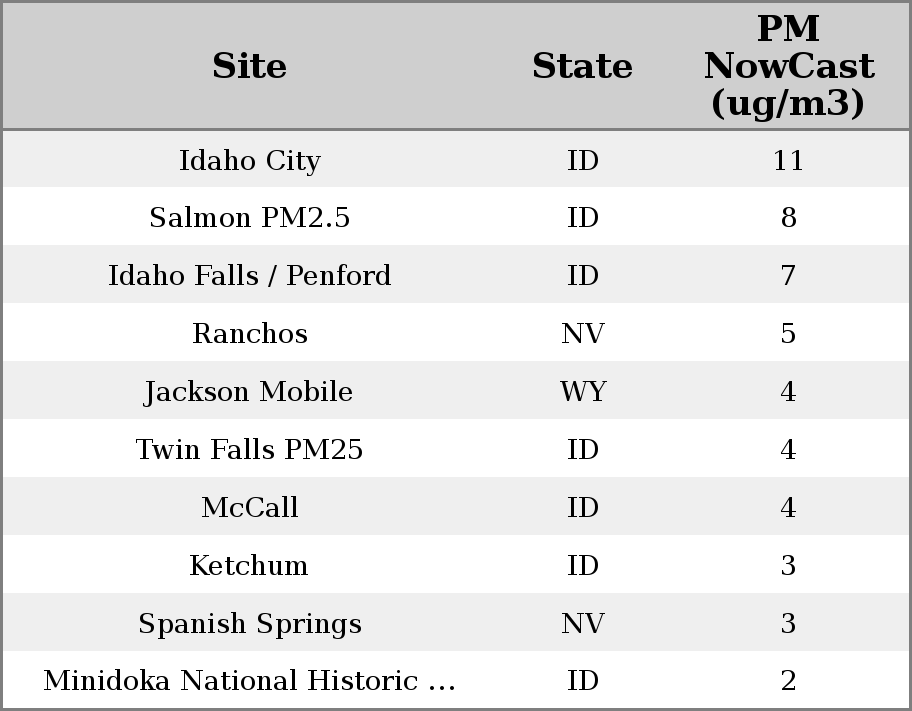 | Site | State | PM NowCast (ug/m3) |
|---|---|---|
| Idaho City | ID | 11 |
| Salmon PM2.5 | ID | 8 |
| Idaho Falls / Penford | ID | 7 |
| Ranchos | NV | 5 |
| Jackson Mobile | WY | 4 |
| Twin Falls PM25 | ID | 4 |
| McCall | ID | 4 |
| Ketchum | ID | 3 |
| Spanish Springs | NV | 3 |
| Minidoka National Historic ... | ID | 2 |